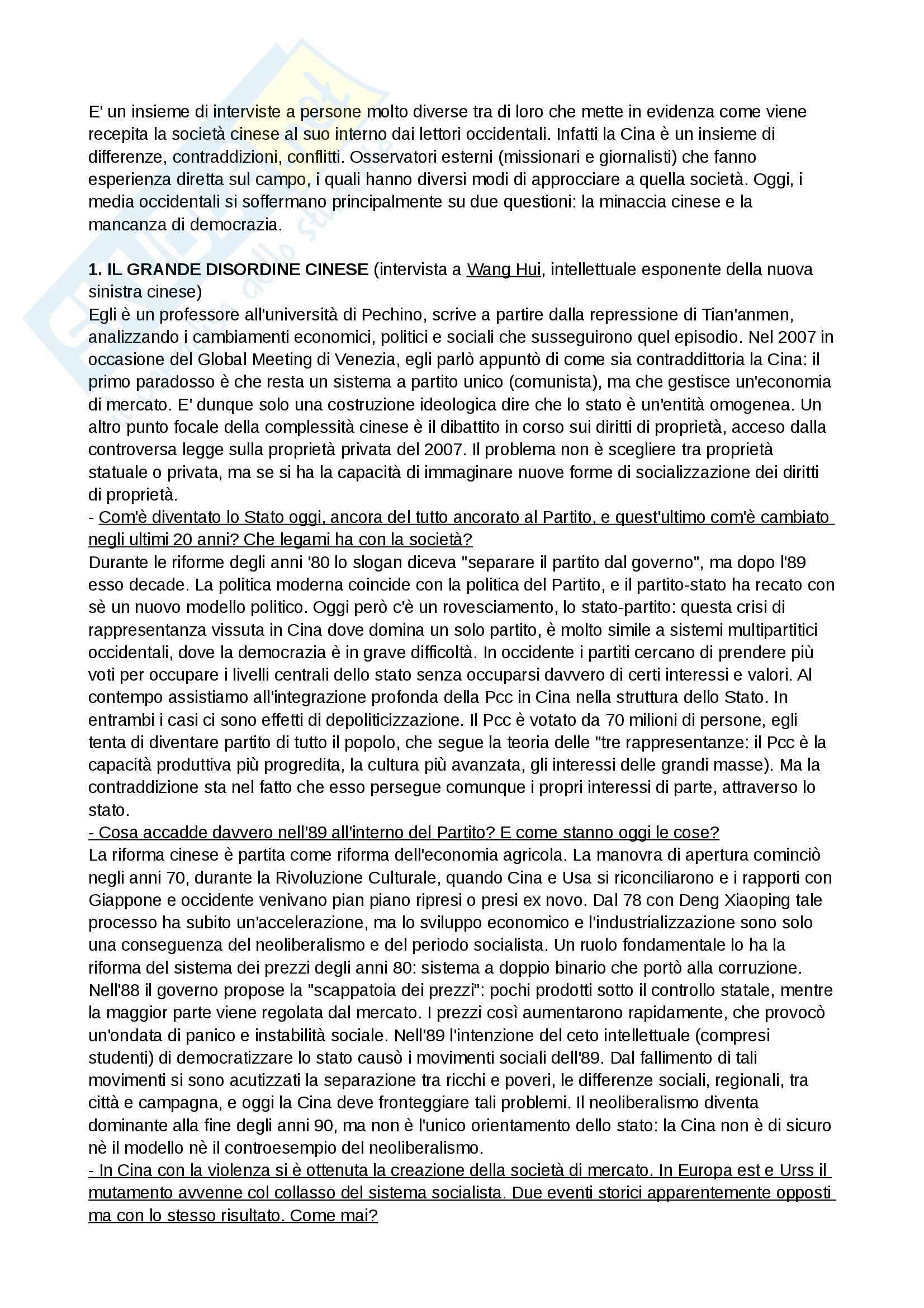 E' un insieme di interviste a persone molto diverse tra di loro che mette in evidenza come viene recepita la società cinese al suo interno dai lettori occidentali. Infatti la Cina è un insieme di differenze, contraddizioni, conflitti. Osservatori esterni (missionari e giornalisti) che fanno esperienza diretta sul campo, i quali hanno diversi modi di approcciare a quella società. Oggi, i media occidentali si soffermano principalmente su due questioni: la minaccia cinese e la mancanza di democrazia.

1. IL GRANDE DISORDINE CINESE (intervista a Wang Hui, intellettuale esponente della nuova sinistra cinese)
Egli è un professore all'università di Pechino, scrive a partire dalla repressione di Tian'anmen, analizzando i cambiamenti economici, politici e sociali che susseguirono quel episodio. Nel 2007 in occasione del Global Meeting di Venezia, egli parlò appuntò di come sia contraddittoria la Cina: il primo paradosso è che resta un sistema a partito unico (comunista), ma che gestisce un'economia di mercato. E' dunque solo una costruzione ideologica dire che lo stato è un'entità omogenea. Un altro punto focale della complessità cinese è il dibattito in corso sui diritti di proprietà, acceso dalla controversa legge sulla proprietà privata del 2007. Il problema non è scegliere tra proprietà statuale o privata, ma se si ha la capacità di immaginare nuove forme di socializzazione dei diritti di proprietà.
- Com'è diventato lo Stato oggi, ancora del tutto ancorato al Partito, e quest'ultimo com'è cambiato negli ultimi 20 anni? Che legami ha con la società?
Durante le riforme degli anni '80 lo slogan diceva "separare il partito dal governo", ma dopo l'89 esso decade. La politica moderna coincide con la politica del Partito, e il partito-stato ha recato con sè un nuovo modello politico. Oggi però c'è un rovesciamento, lo stato-partito: questa crisi di rappresentanza vissuta in Cina dove domina un solo partito, è molto simile a sistemi multipartitici occidentali, dove la democrazia è in grave difficoltà. In occidente i partiti cercano di prendere più voti per occupare i livelli centrali dello stato senza occuparsi davvero di certi interessi e valori. Al contempo assistiamo all'integrazione profonda della Pcc in Cina nella struttura dello Stato. In entrambi i casi ci sono effetti di depoliticizzazione. Il Pcc è votato da 70 milioni di persone, egli tenta di diventare partito di tutto il popolo, che segue la teoria delle "tre rappresentanze: il Pcc è la capacità produttiva più progredita, la cultura più avanzata, gli interessi delle grandi masse). Ma la contraddizione sta nel fatto che esso persegue comunque i propri interessi di parte, attraverso lo stato.
- Cosa accadde davvero nell'89 all'interno del Partito? E come stanno oggi le cose?
La riforma cinese è partita come riforma dell'economia agricola. La manovra di apertura cominciò negli anni 70, durante la Rivoluzione Culturale, quando Cina e Usa si riconciliarono e i rapporti con Giappone e occidente venivano pian piano ripresi o presi ex novo. Dal 78 con Deng Xiaoping tale processo ha subito un'accelerazione, ma lo sviluppo economico e l'industrializzazione sono solo una conseguenza del neoliberalismo e del periodo socialista. Un ruolo fondamentale lo ha la riforma del sistema dei prezzi degli anni 80: sistema a doppio binario che portò alla corruzione. Nell'88 il governo propose la "scappatoia dei prezzi": pochi prodotti sotto il controllo statale, mentre la maggior parte viene regolata dal mercato. I prezzi così aumentarono rapidamente, che provocò un'ondata di panico e instabilità sociale. Nell'89 l'intenzione del ceto intellettuale (compresi studenti) di democratizzare lo stato causò i movimenti sociali dell'89. Dal fallimento di tali movimenti si sono acutizzati la separazione tra ricchi e poveri, le differenze sociali, regionali, tra città e campagna, e oggi la Cina deve fronteggiare tali problemi. Il neoliberalismo diventa dominante alla fine degli anni 90, ma non è l'unico orientamento dello stato: la Cina non è di sicuro nè il modello nè il controesempio del neoliberalismo.
- In Cina con la violenza si è ottenuta la creazione della società di mercato. In Europa est e Urss il mutamento avvenne col collasso del sistema socialista. Due eventi storici apparentemente opposti ma con lo stesso risultato. Come mai?